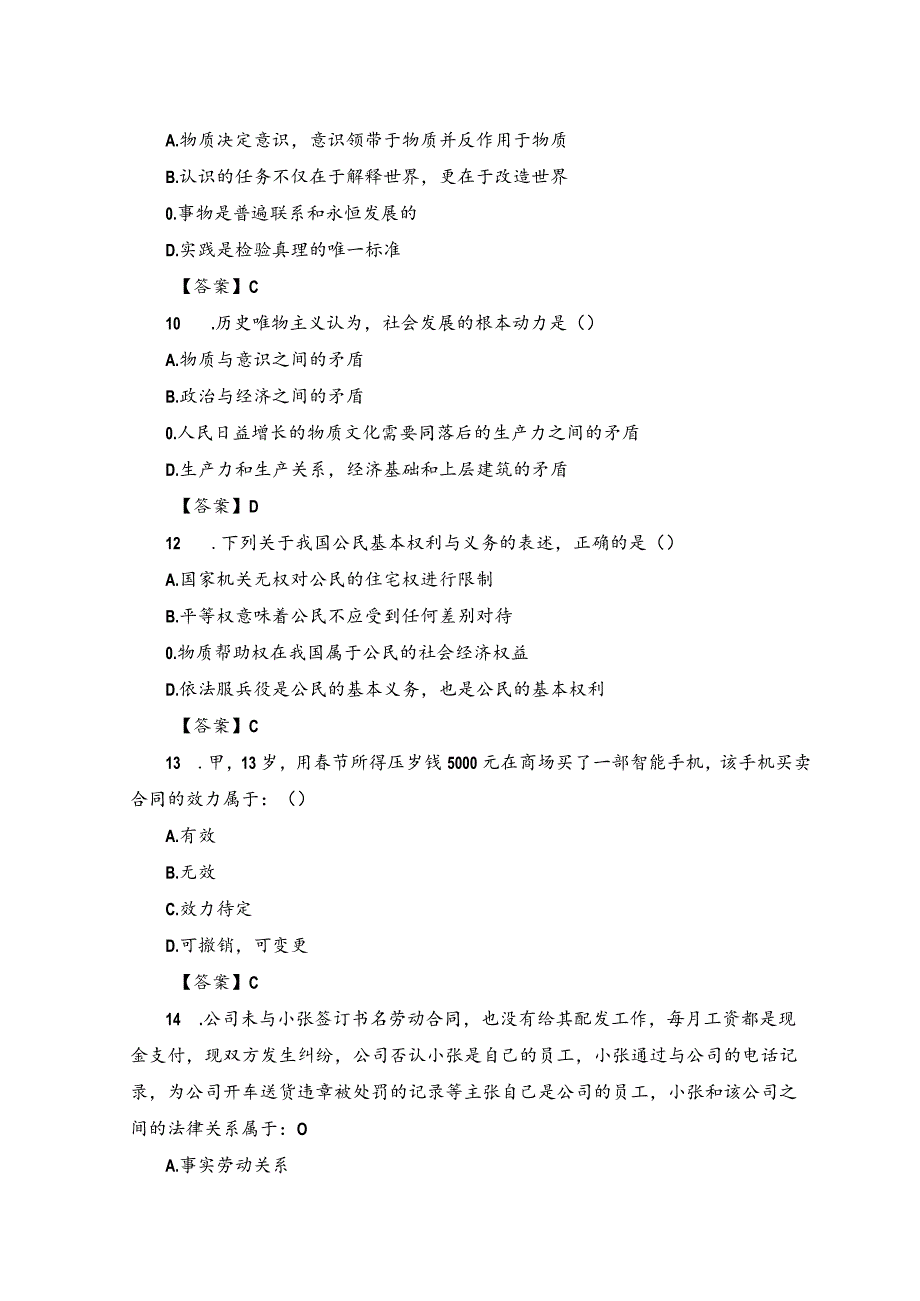 A.物质决定意识，意识领带于物质并反作用于物质

B.认识的任务不仅在于解释世界，更在于改造世界

0.事物是普遍联系和永恒发展的

D.实践是检验真理的唯一标准

【答案】C

10 .历史唯物主义认为，社会发展的根本动力是（）

A.物质与意识之间的矛盾

B.政治与经济之间的矛盾

0.人民日益增长的物质文化需要同落后的生产力之间的矛盾

D.生产力和生产关系，经济基础和上层建筑的矛盾

【答案】D

12 .下列关于我国公民基本权利与义务的表述，正确的是（）

A.国家机关无权对公民的住宅权进行限制

B.平等权意味着公民不应受到任何差别对待

0.物质帮助权在我国属于公民的社会经济权益

D.依法服兵役是公民的基本义务，也是公民的基本权利

【答案】C

13 .甲，13岁，用春节所得压岁钱5000元在商场买了一部智能手机，该手机买卖合同的效力属于：（）

A.有效

B.无效

C.效力待定

D.可撤销，可变更

【答案】C

14 .公司未与小张签订书名劳动合同，也没有给其配发工作，每月工资都是现金支付，现双方发生纠纷，公司否认小张是自己的员工，小张通过与公司的电话记录，为公司开车送货违章被处罚的记录等主张自己是公司的员工，小张和该公司之间的法律关系属于：O

A.事实劳动关系